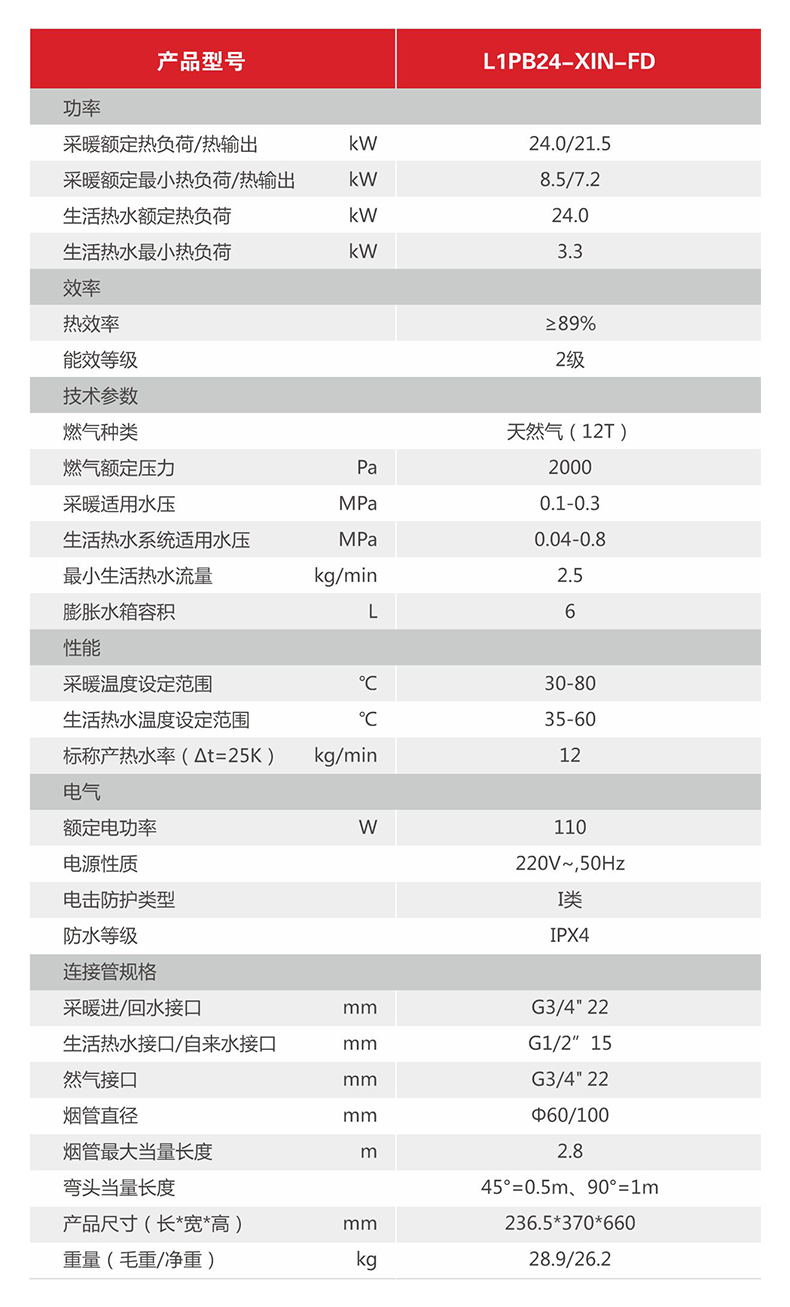 | 产品型号 | | L1PB24-XIN-FD |
|---|---|---|
| 功率 | | |
| 采暖额定热负荷/热输出 | kW | 24.0/21.5 |
| 采暖额定最小热负荷/热输出 | kW | 8.5/7.2 |
| 生活热水额定热负荷 | kW | 24.0 |
| 生活热水最小热负荷 | kW | 3.3 |
| 效率 | | |
| 热效率 | | ≥89% |
| 能效等级 | | 2级 |
| 技术参数 | | |
| 燃气种类 | | 天然气（12T） |
| 燃气额定压力 | Pa | 2000 |
| 采暖适用水压 | MPa | 0.1-0.3 |
| 生活热水系统适用水压 | MPa | 0.04-0.8 |
| 最小生活热水流量 | kg/min | 2.5 |
| 膨胀水箱容积 | L | 6 |
| 性能 | | |
| 采暖温度设定范围 | ℃ | 30-80 |
| 生活热水温度设定范围 | ℃ | 35-60 |
| 标称产热水率（Δt=25K） | kg/min | 12 |
| 电气 | | |
| 额定电功率 | W | 110 |
| 电源性质 | | 220V~,50Hz |
| 电击防护类型 | | I类 |
| 防水等级 | | IPX4 |
| 连接管规格 | | |
| 采暖进/回水接口 | mm | G3/4" 22 |
| 生活热水接口/自来水接口 | mm | G1/2″ 15 |
| 然气接口 | mm | G3/4" 22 |
| 烟管直径 | mm | Φ60/100 |
| 烟管最大当量长度 | m | 2.8 |
| 弯头当量长度 | | 45°=0.5m、90°=1m |
| 产品尺寸（长*宽*高） | mm | 236.5*370*660 |
| 重量（毛重/净重） | kg | 28.9/26.2 |